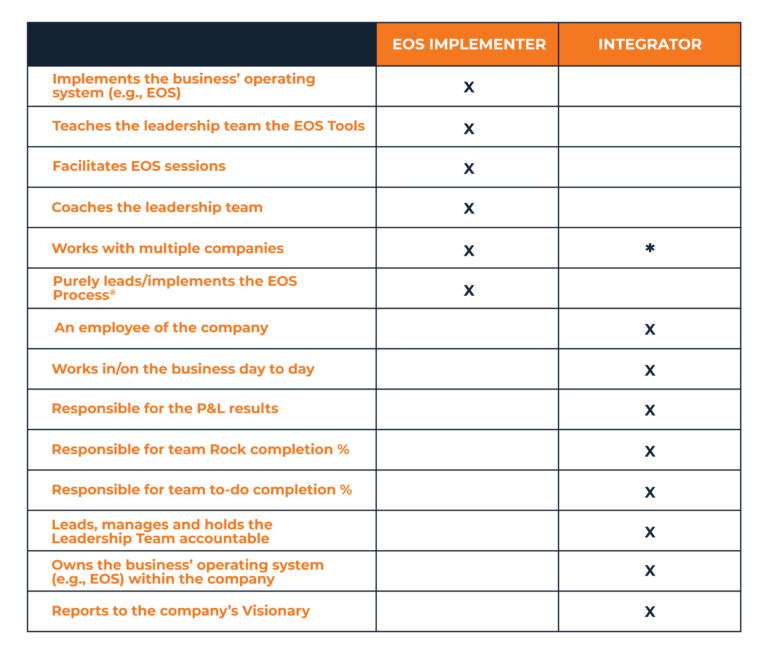 | | EOS IMPLEMENTER | INTEGRATOR |
|---|---|---|
| Implements the business' operating system (e.g., EOS) | X | |
| Teaches the leadership team the EOS Tools | X | |
| Facilitates EOS sessions | X | |
| Coaches the leadership team | X | |
| Works with multiple companies | X | * |
| Purely leads/implements the EOS Process® | X | |
| An employee of the company | | X |
| Works in/on the business day to day | | X |
| Responsible for the P&L results | | X |
| Responsible for team Rock completion % | | X |
| Responsible for team to-do completion % | | X |
| Leads, manages and holds the Leadership Team accountable | | X |
| Owns the business' operating system (e.g., EOS) within the company | | X |
| Reports to the company's Visionary | | X |